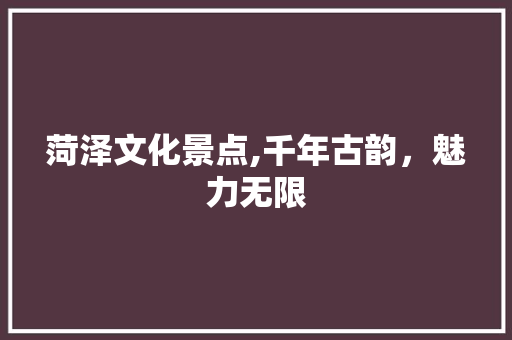 菏泽文化景点,千年古韵，魅力无限